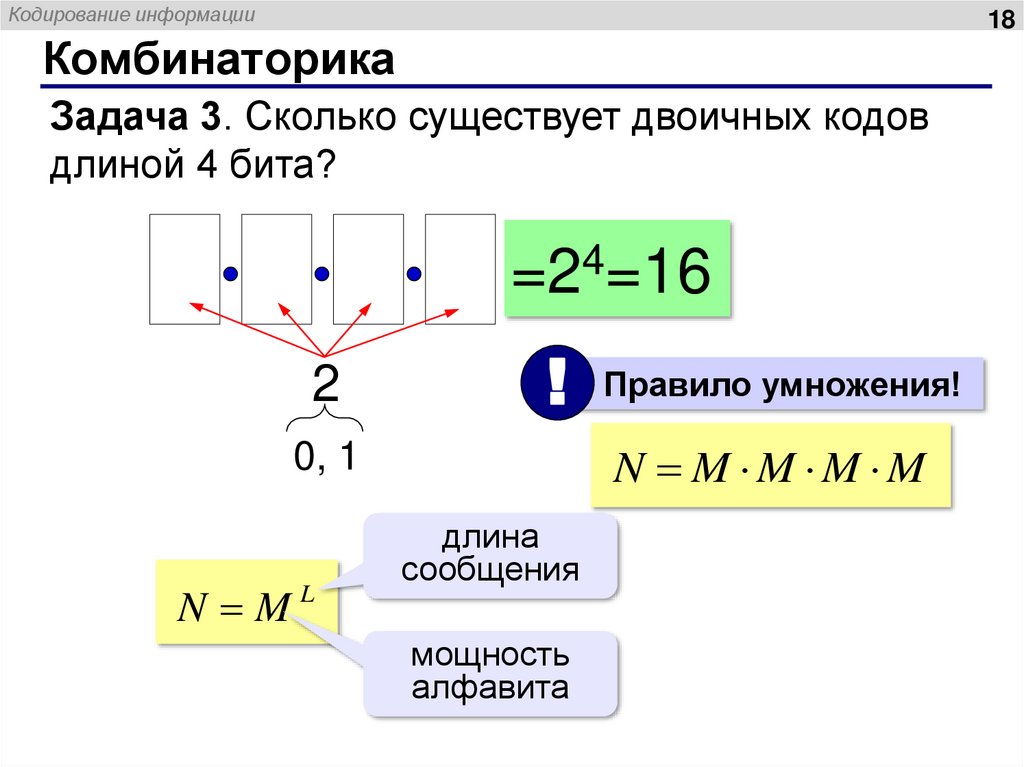 Кодирование информации

18

Комбинаторика

Задача 3. Сколько существует двоичных кодов длиной 4 бита?

$=2^4=16$

2

0, 1

!

Правило умножения!

$N = M \cdot M \cdot M \cdot M$

$N = M^L$

длина сообщения

мощность алфавита